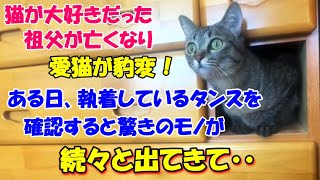 猫が大好きだった
祖父が亡くなり

愛猫が豹変！

ある日、執着しているタンスを
確認すると驚きのモノが

続々と出てきて‥